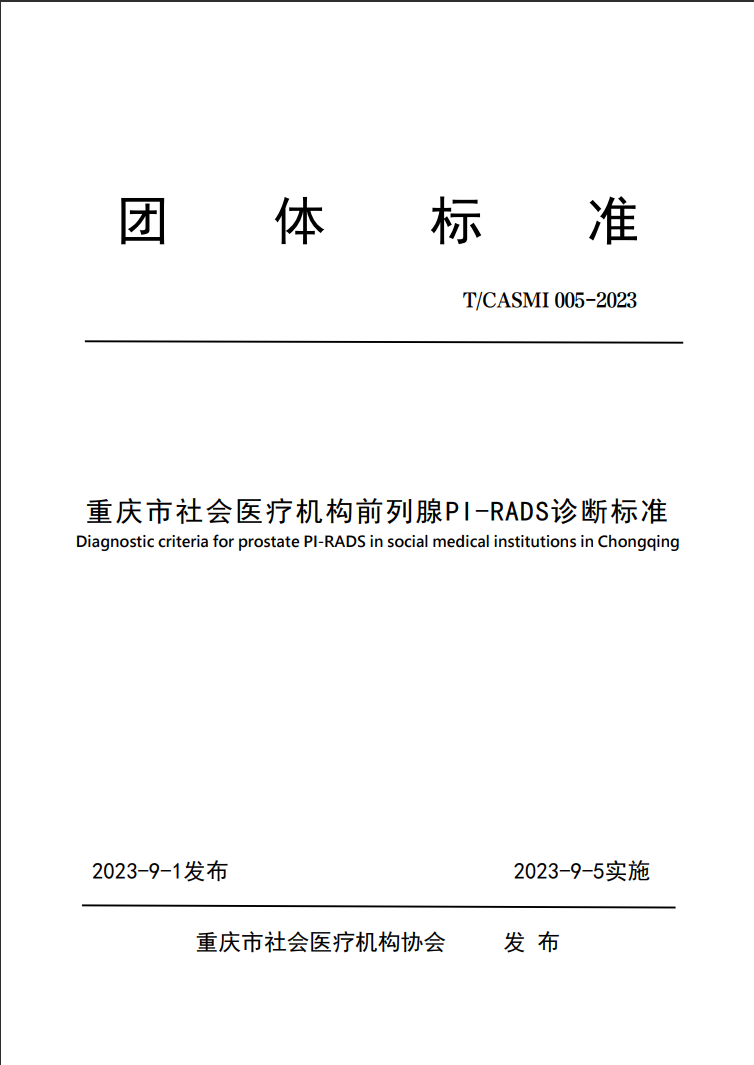 团　体　标　准

T/CASMI 005-2023

重庆市社会医疗机构前列腺PI-RADS诊断标准
Diagnostic criteria for prostate PI-RADS in social medical institutions in Chongqing

2023-9-1发布　　2023-9-5实施

重庆市社会医疗机构协会　　发 布